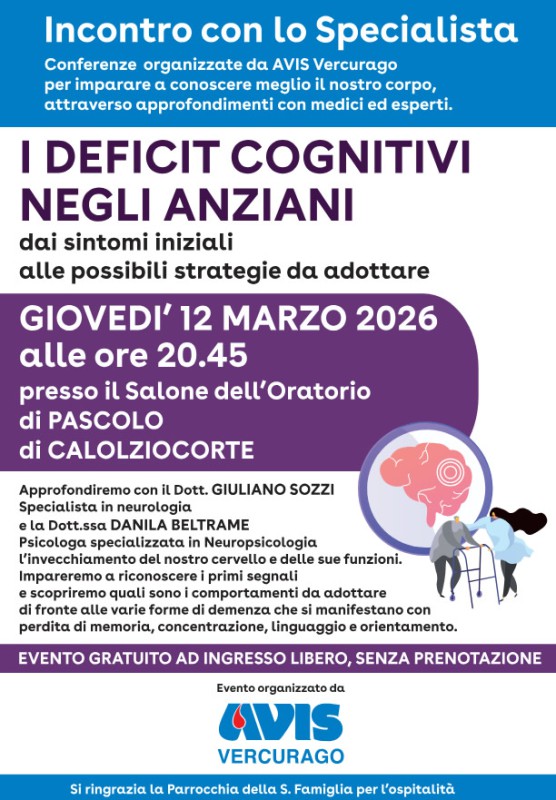 Incontro con lo Specialista

Conferenze organizzate da AVIS Vercurago per imparare a conoscere meglio il nostro corpo, attraverso approfondimenti con medici ed esperti.

I DEFICIT COGNITIVI NEGLI ANZIANI

dai sintomi iniziali
alle possibili strategie da adottare

GIOVEDI' 12 MARZO 2026
alle ore 20.45

presso il Salone dell'Oratorio
di PASCOLO
di CALOLZIOCORTE

Approfondiremo con il Dott. GIULIANO SOZZI
Specialista in neurologia
e la Dott.ssa DANILA BELTRAME
Psicologa specializzata in Neuropsicologia
l'invecchiamento del nostro cervello e delle sue funzioni.
Impareremo a riconoscere i primi segnali
e scopriremo quali sono i comportamenti da adottare
di fronte alle varie forme di demenza che si manifestano con
perdita di memoria, concentrazione, linguaggio e orientamento.

EVENTO GRATUITO AD INGRESSO LIBERO, SENZA PRENOTAZIONE

Evento organizzato da

AVIS
VERCURAGO

Si ringrazia la Parrocchia della S. Famiglia per l'ospitalità